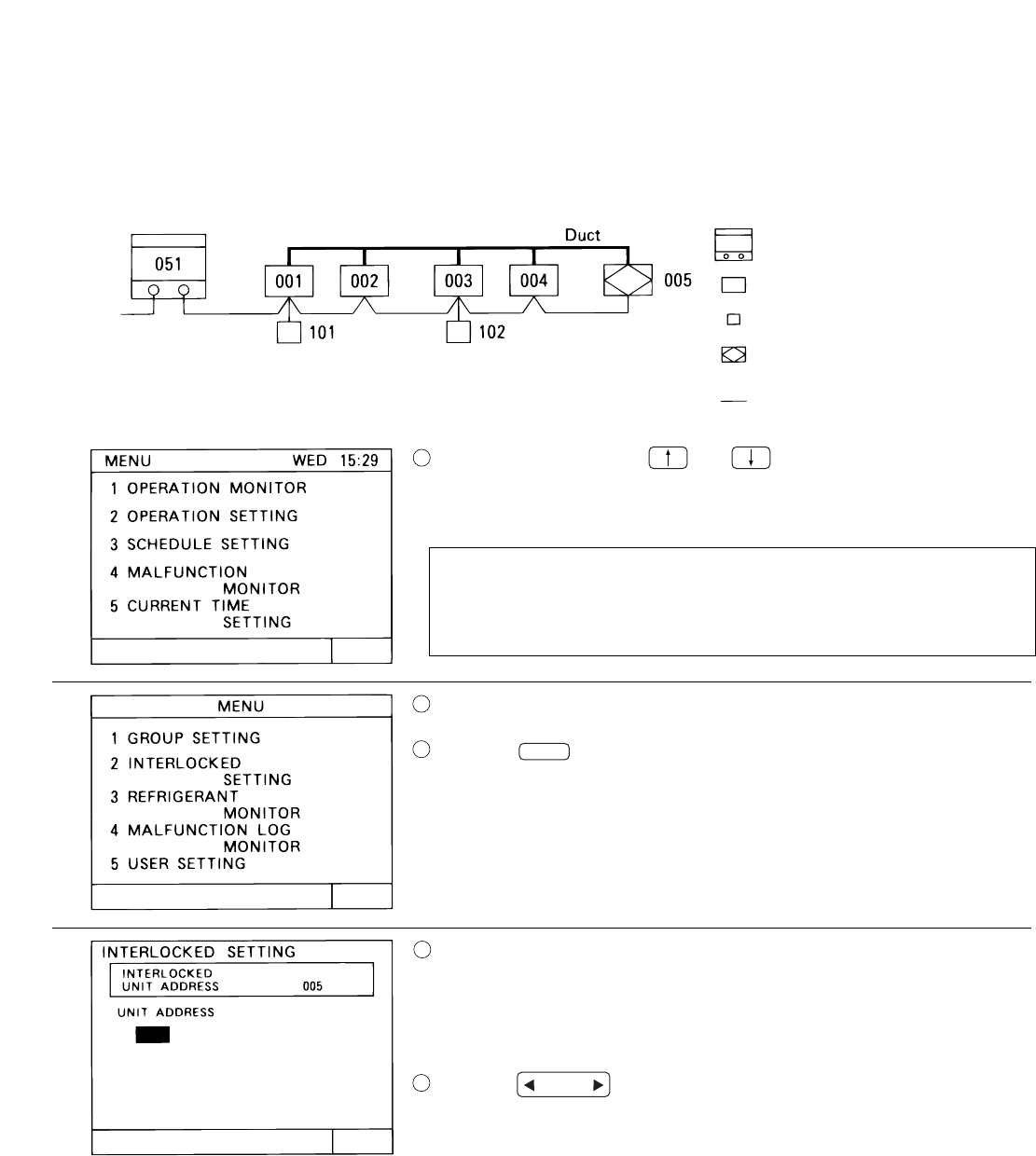 Duct

051

001 002 003 004 005

101 102

MENU WED 15:29
1 OPERATION MONITOR
2 OPERATION SETTING
3 SCHEDULE SETTING
4 MALFUNCTION MONITOR
5 CURRENT TIME SETTING

MENU
1 GROUP SETTING
2 INTERLOCKED SETTING
3 REFRIGERANT MONITOR
4 MALFUNCTION LOG MONITOR
5 USER SETTING

INTERLOCKED SETTING
INTERLOCKED UNIT ADDRESS 005
UNIT ADDRESS